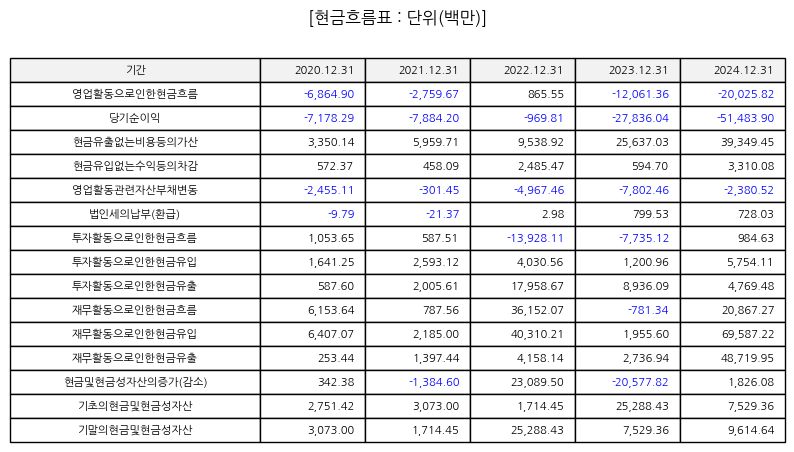 [현금흐름표 : 단위(백만)]

| 기간 | 2020.12.31 | 2021.12.31 | 2022.12.31 | 2023.12.31 | 2024.12.31 |
|---|---|---|---|---|---|
| 영업활동으로인한현금흐름 | -6,864.90 | -2,759.67 | 865.55 | -12,061.36 | -20,025.82 |
| 당기순이익 | -7,178.29 | -7,884.20 | -969.81 | -27,836.04 | -51,483.90 |
| 현금유출없는비용등의가산 | 3,350.14 | 5,959.71 | 9,538.92 | 25,637.03 | 39,349.45 |
| 현금유입없는수익등의차감 | 572.37 | 458.09 | 2,485.47 | 594.70 | 3,310.08 |
| 영업활동관련자산부채변동 | -2,455.11 | -301.45 | -4,967.46 | -7,802.46 | -2,380.52 |
| 법인세의납부(환급) | -9.79 | -21.37 | 2.98 | 799.53 | 728.03 |
| 투자활동으로인한현금흐름 | 1,053.65 | 587.51 | -13,928.11 | -7,735.12 | 984.63 |
| 투자활동으로인한현금유입 | 1,641.25 | 2,593.12 | 4,030.56 | 1,200.96 | 5,754.11 |
| 투자활동으로인한현금유출 | 587.60 | 2,005.61 | 17,958.67 | 8,936.09 | 4,769.48 |
| 재무활동으로인한현금흐름 | 6,153.64 | 787.56 | 36,152.07 | -781.34 | 20,867.27 |
| 재무활동으로인한현금유입 | 6,407.07 | 2,185.00 | 40,310.21 | 1,955.60 | 69,587.22 |
| 재무활동으로인한현금유출 | 253.44 | 1,397.44 | 4,158.14 | 2,736.94 | 48,719.95 |
| 현금및현금성자산의증가(감소) | 342.38 | -1,384.60 | 23,089.50 | -20,577.82 | 1,826.08 |
| 기초의현금및현금성자산 | 2,751.42 | 3,073.00 | 1,714.45 | 25,288.43 | 7,529.36 |
| 기말의현금및현금성자산 | 3,073.00 | 1,714.45 | 25,288.43 | 7,529.36 | 9,614.64 |